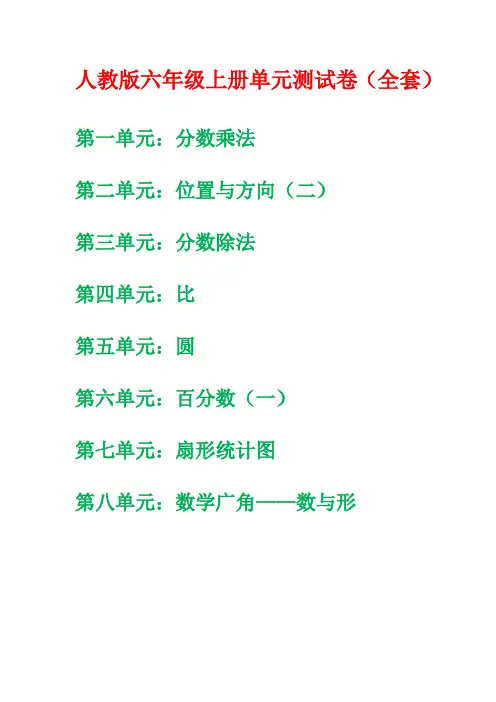 人教版六年级上册单元测试卷（全套）

第一单元：分数乘法

第二单元：位置与方向（二）

第三单元：分数除法

第四单元：比

第五单元：圆

第六单元：百分数（一）

第七单元：扇形统计图

第八单元：数学广角——数与形